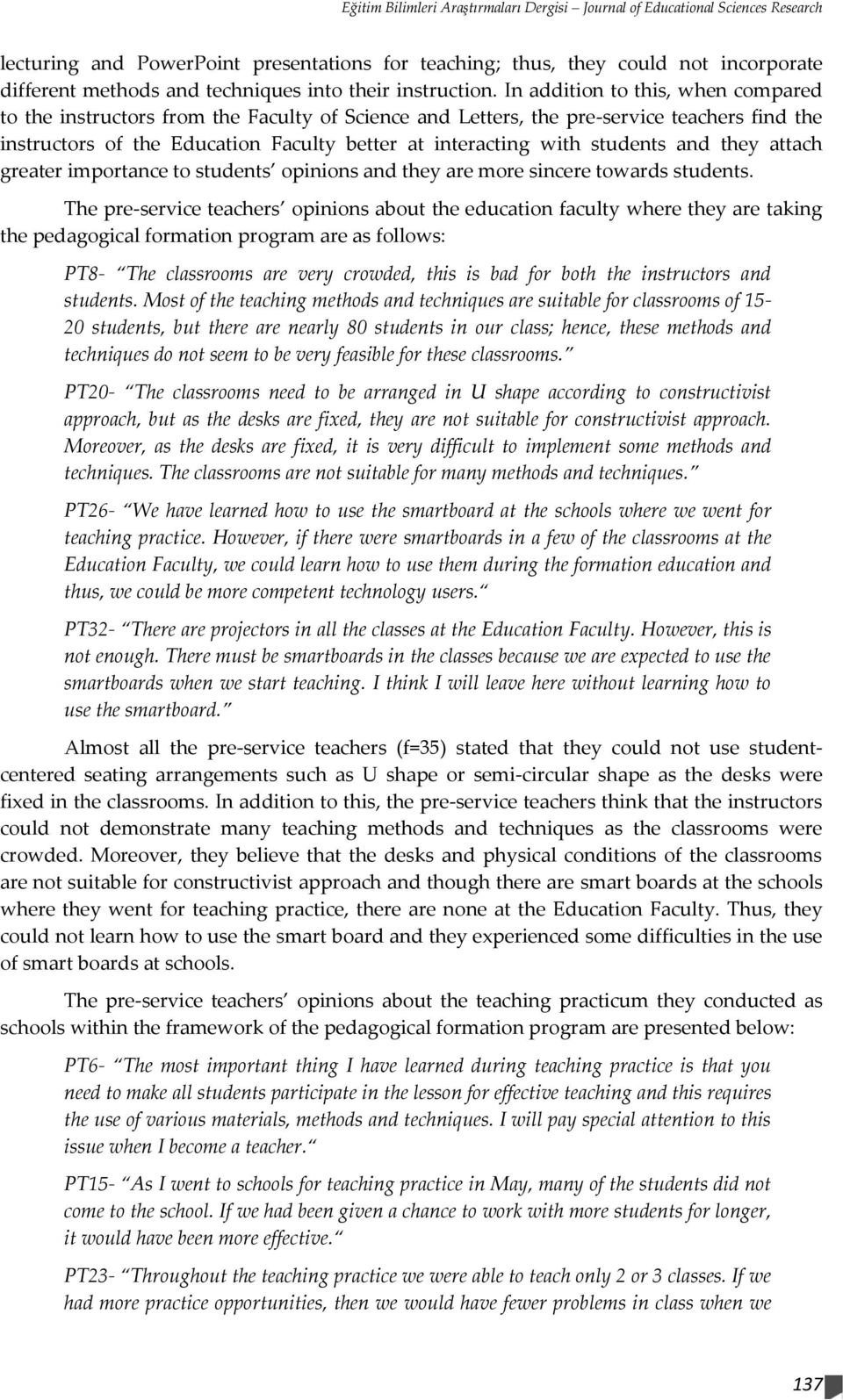 Eğitim Bilimleri Araştırmaları Dergisi – Journal of Educational Sciences Research

lecturing and PowerPoint presentations for teaching; thus, they could not incorporate different methods and techniques into their instruction. In addition to this, when compared to the instructors from the Faculty of Science and Letters, the pre-service teachers find the instructors of the Education Faculty better at interacting with students and they attach greater importance to students' opinions and they are more sincere towards students.

The pre-service teachers' opinions about the education faculty where they are taking the pedagogical formation program are as follows:

PT8- "The classrooms are very crowded, this is bad for both the instructors and students. Most of the teaching methods and techniques are suitable for classrooms of 15-20 students, but there are nearly 80 students in our class; hence, these methods and techniques do not seem to be very feasible for these classrooms."

PT20- "The classrooms need to be arranged in U shape according to constructivist approach, but as the desks are fixed, they are not suitable for constructivist approach. Moreover, as the desks are fixed, it is very difficult to implement some methods and techniques. The classrooms are not suitable for many methods and techniques."

PT26- "We have learned how to use the smartboard at the schools where we went for teaching practice. However, if there were smartboards in a few of the classrooms at the Education Faculty, we could learn how to use them during the formation education and thus, we could be more competent technology users."

PT32- "There are projectors in all the classes at the Education Faculty. However, this is not enough. There must be smartboards in the classes because we are expected to use the smartboards when we start teaching. I think I will leave here without learning how to use the smartboard."

Almost all the pre-service teachers (f=35) stated that they could not use student-centered seating arrangements such as U shape or semi-circular shape as the desks were fixed in the classrooms. In addition to this, the pre-service teachers think that the instructors could not demonstrate many teaching methods and techniques as the classrooms were crowded. Moreover, they believe that the desks and physical conditions of the classrooms are not suitable for constructivist approach and though there are smart boards at the schools where they went for teaching practice, there are none at the Education Faculty. Thus, they could not learn how to use the smart board and they experienced some difficulties in the use of smart boards at schools.

The pre-service teachers' opinions about the teaching practicum they conducted as schools within the framework of the pedagogical formation program are presented below:

PT6- "The most important thing I have learned during teaching practice is that you need to make all students participate in the lesson for effective teaching and this requires the use of various materials, methods and techniques. I will pay special attention to this issue when I become a teacher."

PT15- "As I went to schools for teaching practice in May, many of the students did not come to the school. If we had been given a chance to work with more students for longer, it would have been more effective."

PT23- "Throughout the teaching practice we were able to teach only 2 or 3 classes. If we had more practice opportunities, then we would have fewer problems in class when we

137